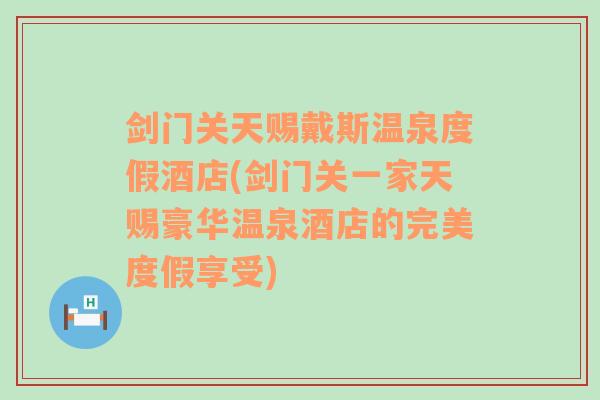 剑门关天赐戴斯温泉度假酒店(剑门关一家天赐豪华温泉酒店的完美度假享受)

H